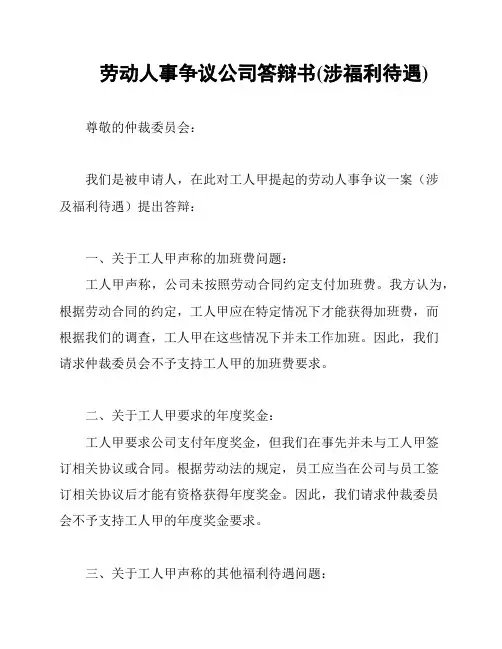 劳动人事争议公司答辩书(涉福利待遇)

尊敬的仲裁委员会：

我们是被申请人，在此对工人甲提起的劳动人事争议一案（涉及福利待遇）提出答辩：

一、关于工人甲声称的加班费问题：

工人甲声称，公司未按照劳动合同约定支付加班费。我方认为，根据劳动合同的约定，工人甲应在特定情况下才能获得加班费，而根据我们的调查，工人甲在这些情况下并未工作加班。因此，我们请求仲裁委员会不予支持工人甲的加班费要求。

二、关于工人甲要求的年度奖金：

工人甲要求公司支付年度奖金，但我们在事先并未与工人甲签订相关协议或合同。根据劳动法的规定，员工应当在公司与员工签订相关协议后才能有资格获得年度奖金。因此，我们请求仲裁委员会不予支持工人甲的年度奖金要求。

三、关于工人甲声称的其他福利待遇问题：